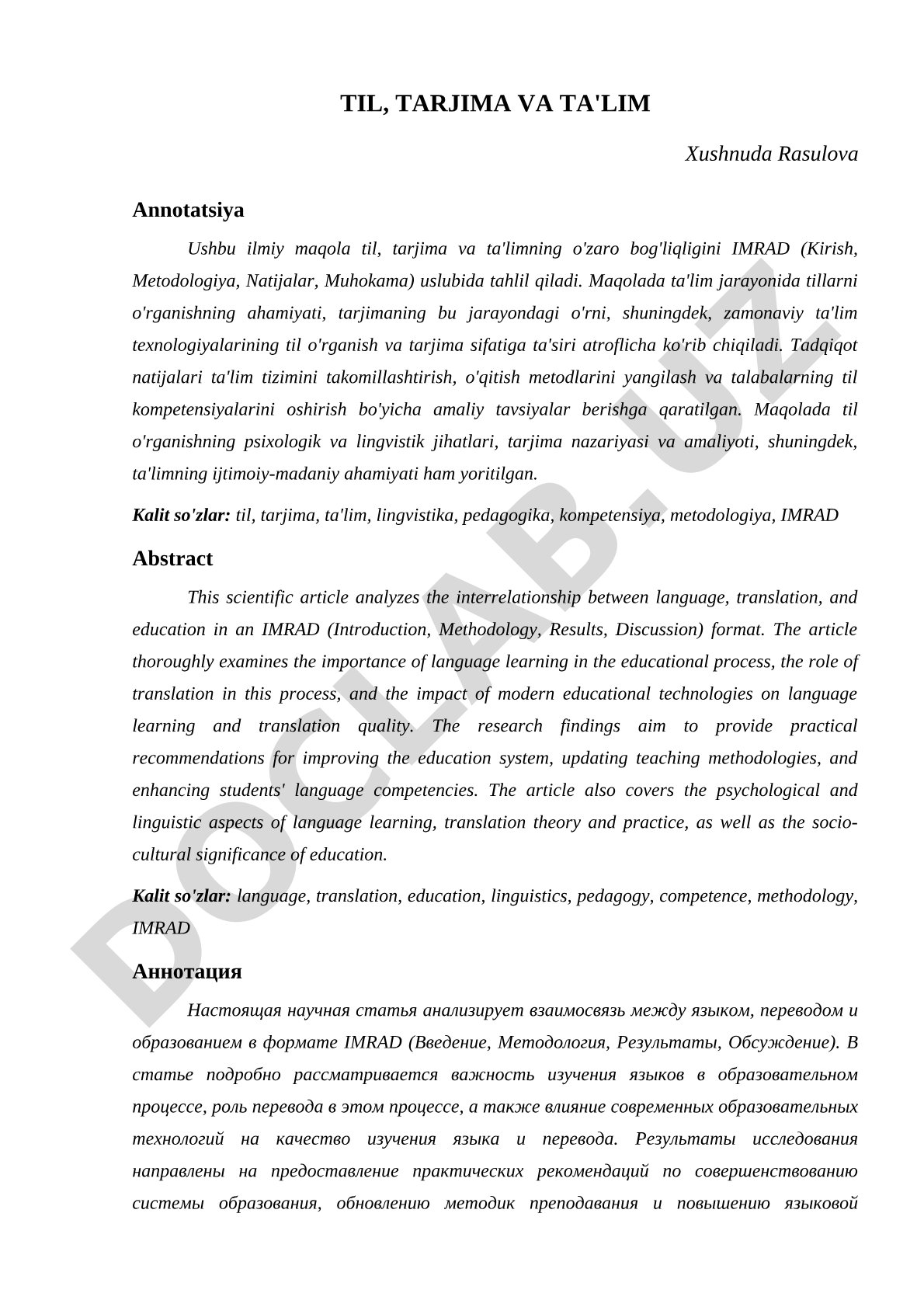 TIL, TARJIMA VA TA'LIM

Xushnuda Rasulova

Annotatsiya

Ushbu ilmiy maqola til, tarjima va ta'limning o'zaro bog'liqligini IMRAD (Kirish, Metodologiya, Natijalar, Muhokama) uslubida tahlil qiladi. Maqolada ta'lim jarayonida tillarni o'rganishning ahamiyati, tarjimaning bu jarayondagi o'rni, shuningdek, zamonaviy ta'lim texnologiyalarining til o'rganish va tarjima sifatiga ta'siri atroflicha ko'rib chiqiladi. Tadqiqot natijalari ta'lim tizimini takomillashtirish, o'qitish metodlarini yangilash va talabalarning til kompetensiyalarini oshirish bo'yicha amaliy tavsiyalar berishga qaratilgan. Maqolada til o'rganishning psixologik va lingvistik jihatlari, tarjima nazariyasi va amaliyoti, shuningdek, ta'limning ijtimoiy-madaniy ahamiyati ham yoritilgan.

Kalit so'zlar: til, tarjima, ta'lim, lingvistika, pedagogika, kompetensiya, metodologiya, IMRAD

Abstract

This scientific article analyzes the interrelationship between language, translation, and education in an IMRAD (Introduction, Methodology, Results, Discussion) format. The article thoroughly examines the importance of language learning in the educational process, the role of translation in this process, and the impact of modern educational technologies on language learning and translation quality. The research findings aim to provide practical recommendations for improving the education system, updating teaching methodologies, and enhancing students' language competencies. The article also covers the psychological and linguistic aspects of language learning, translation theory and practice, as well as the socio-cultural significance of education.

Kalit so'zlar: language, translation, education, linguistics, pedagogy, competence, methodology, IMRAD

Аннотация

Настоящая научная статья анализирует взаимосвязь между языком, переводом и образованием в формате IMRAD (Введение, Методология, Результаты, Обсуждение). В статье подробно рассматривается важность изучения языков в образовательном процессе, роль перевода в этом процессе, а также влияние современных образовательных технологий на качество изучения языка и перевода. Результаты исследования направлены на предоставление практических рекомендаций по совершенствованию системы образования, обновлению методик преподавания и повышению языковой

DOCLAB.UZ